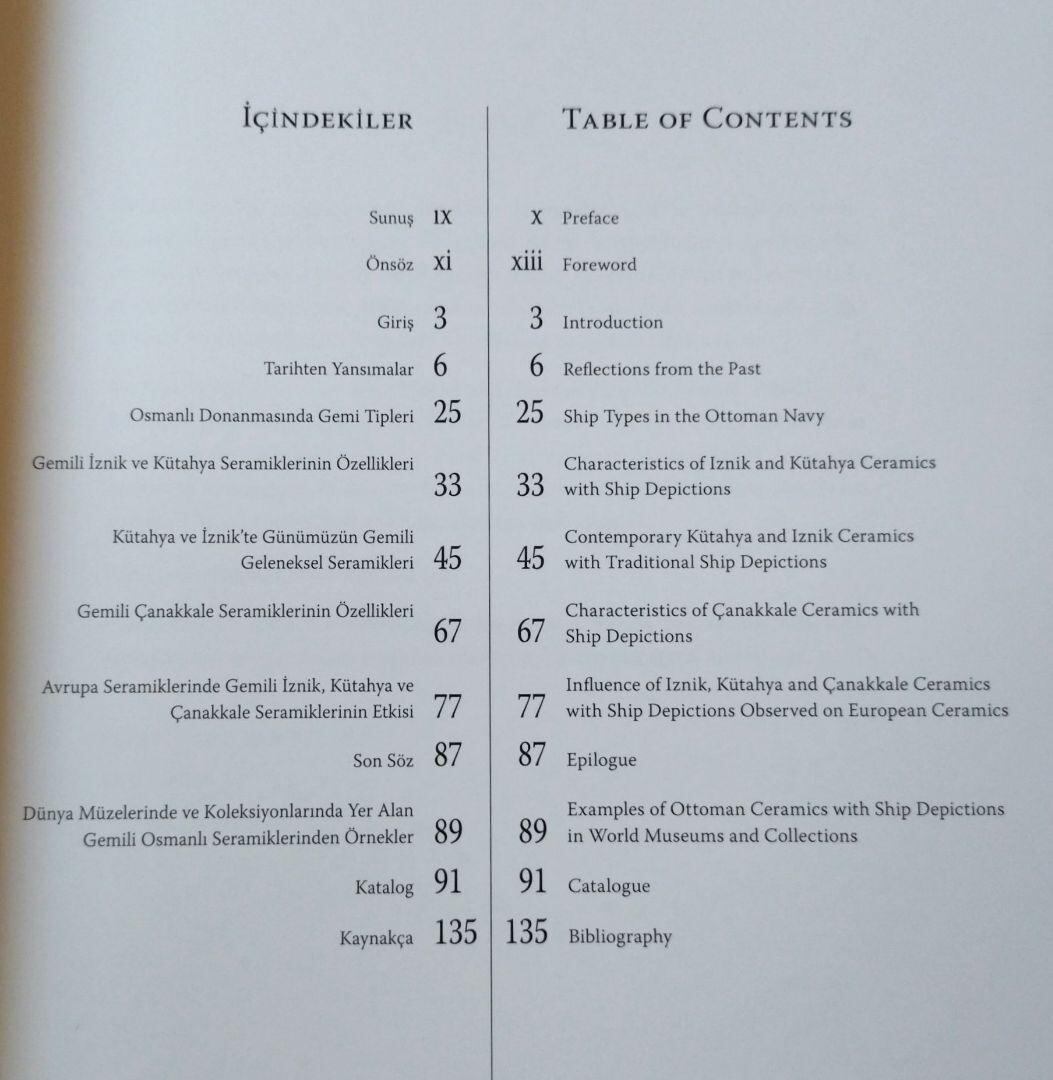 İÇİNDEKİLER

Sunuş ix
Önsöz xi
Giriş 3
Tarihten Yansımalar 6
Osmanlı Donanmasında Gemi Tipleri 25
Gemili İznik ve Kütahya Seramiklerinin Özellikleri 33
Kütahya ve İznik'te Günümüzün Gemili Geleneksel Seramikleri 45
Gemili Çanakkale Seramiklerinin Özellikleri 67
Avrupa Seramiklerinde Gemili İznik, Kütahya ve Çanakkale Seramiklerinin Etkisi 77
Son Söz 87
Dünya Müzelerinde ve Koleksiyonlarında Yer Alan Gemili Osmanlı Seramiklerinden Örnekler 89
Katalog 91
Kaynakça 135

TABLE OF CONTENTS

x Preface
xiii Foreword
3 Introduction
6 Reflections from the Past
25 Ship Types in the Ottoman Navy
33 Characteristics of Iznik and Kütahya Ceramics with Ship Depictions
45 Contemporary Kütahya and Iznik Ceramics with Traditional Ship Depictions
67 Characteristics of Çanakkale Ceramics with Ship Depictions
77 Influence of Iznik, Kütahya and Çanakkale Ceramics with Ship Depictions Observed on European Ceramics
87 Epilogue
89 Examples of Ottoman Ceramics with Ship Depictions in World Museums and Collections
91 Catalogue
135 Bibliography